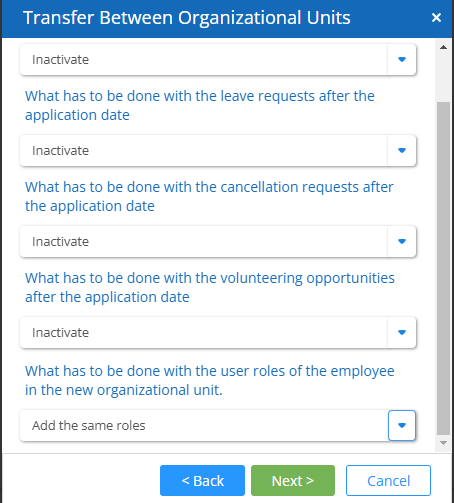 Transfer Between Organizational Units ×

Inactivate

What has to be done with the leave requests after the application date

Inactivate

What has to be done with the cancellation requests after the application date

Inactivate

What has to be done with the volunteering opportunities after the application date

Inactivate

What has to be done with the user roles of the employee in the new organizational unit.

Add the same roles

< Back
Next >
Cancel